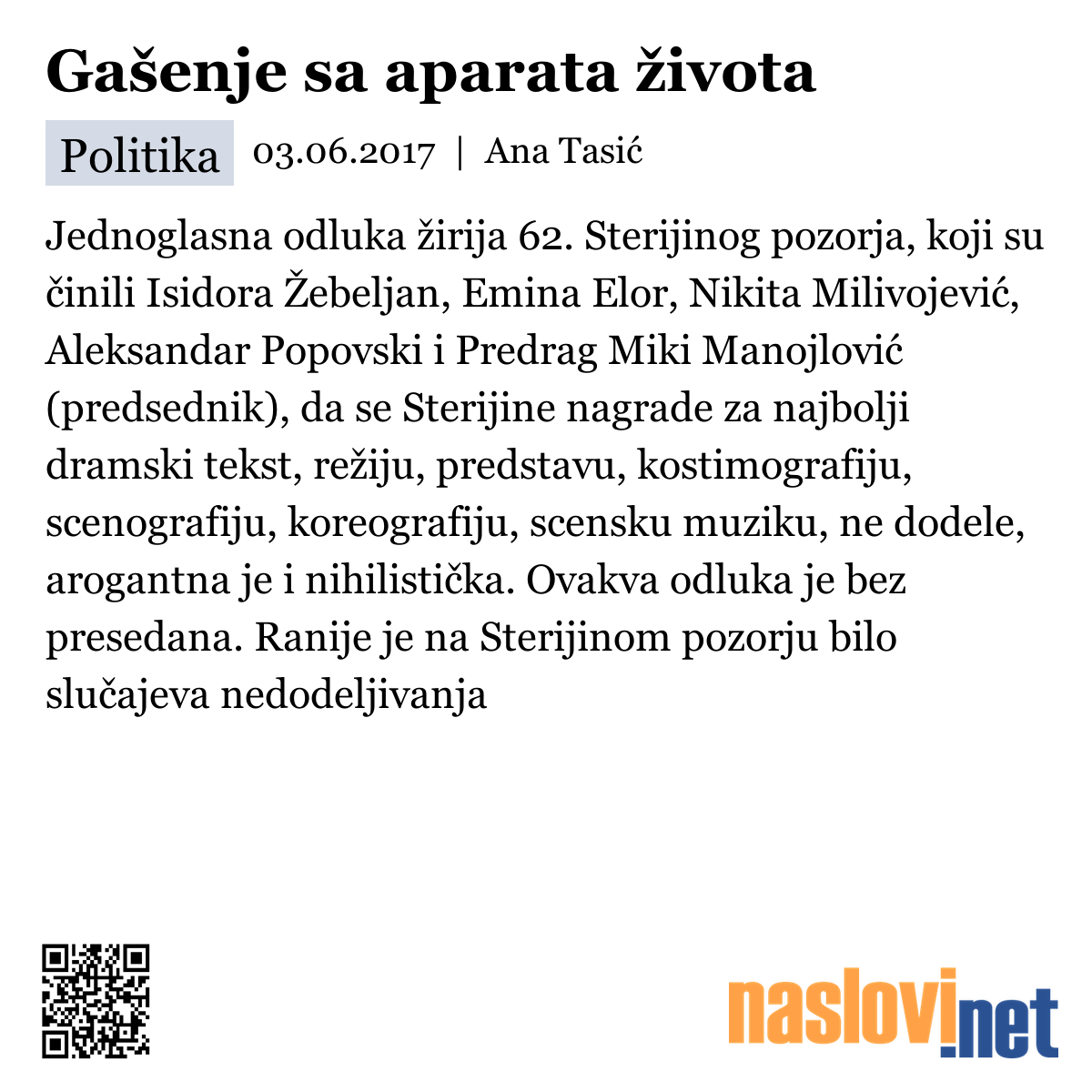 Gašenje sa aparata života

Politika 03.06.2017 | Ana Tasić

Jednoglasna odluka žirija 62. Sterijinog pozorja, koji su činili Isidora Žebeljan, Emina Elor, Nikita Milivojević, Aleksandar Popovski i Predrag Miki Manojlović (predsednik), da se Sterijine nagrade za najbolji dramski tekst, režiju, predstavu, kostimografiju, scenografiju, koreografiju, scensku muziku, ne dodele, arogantna je i nihilistička. Ovakva odluka je bez presedana. Ranije je na Sterijinom pozorju bilo slučajeva nedodeljivanja

naslovi.net